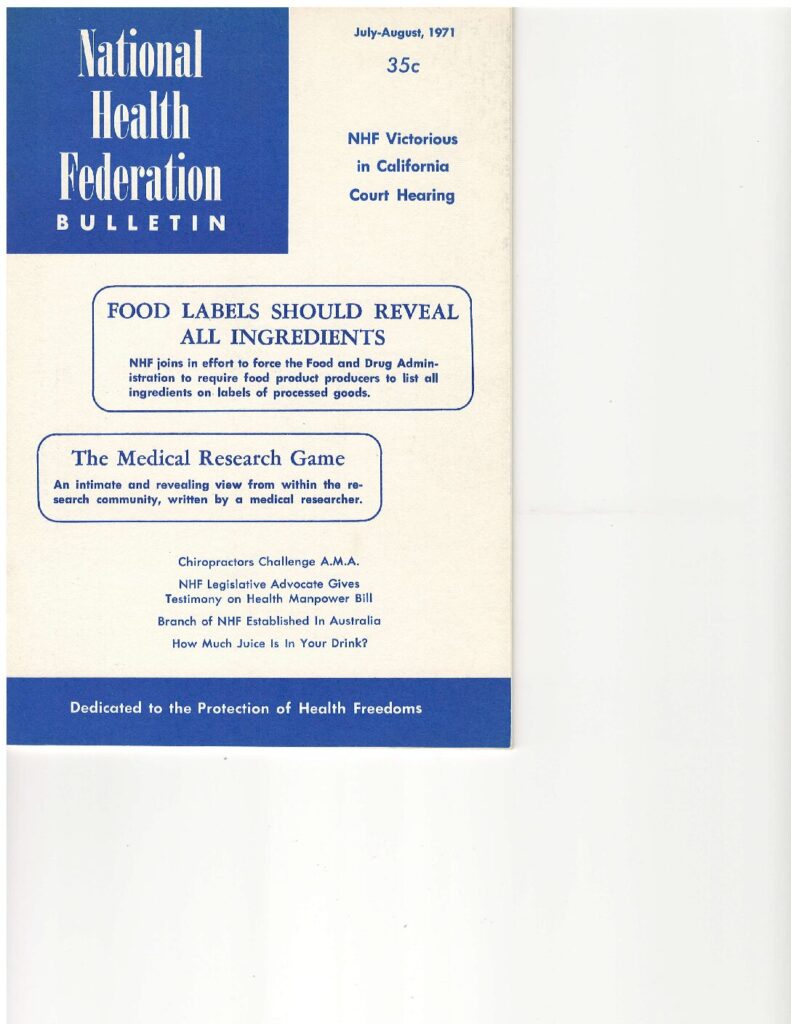 National
Health
Federation
BULLETIN

July-August, 1971

35c

NHF Victorious
in California
Court Hearing

FOOD LABELS SHOULD REVEAL ALL INGREDIENTS

NHF joins in effort to force the Food and Drug Administration to require food product producers to list all ingredients on labels of processed goods.

The Medical Research Game

An intimate and revealing view from within the research community, written by a medical researcher.

Chiropractors Challenge A.M.A.

NHF Legislative Advocate Gives
Testimony on Health Manpower Bill

Branch of NHF Established In Australia

How Much Juice Is In Your Drink?

Dedicated to the Protection of Health Freedoms